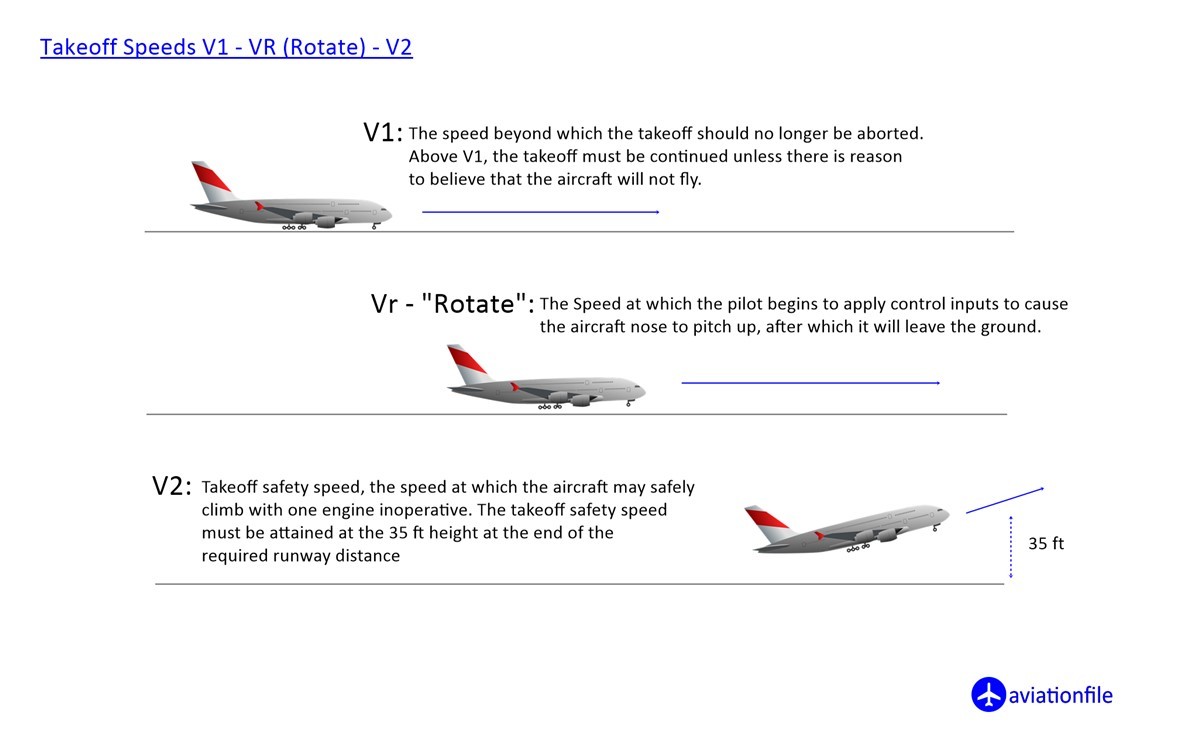 Takeoff Speeds V1 - VR (Rotate) - V2

V1: The speed beyond which the takeoff should no longer be aborted. Above V1, the takeoff must be continued unless there is reason to believe that the aircraft will not fly.

Vr - "Rotate": The Speed at which the pilot begins to apply control inputs to cause the aircraft nose to pitch up, after which it will leave the ground.

V2: Takeoff safety speed, the speed at which the aircraft may safely climb with one engine inoperative. The takeoff safety speed must be attained at the 35 ft height at the end of the required runway distance

35 ft

aviationfile